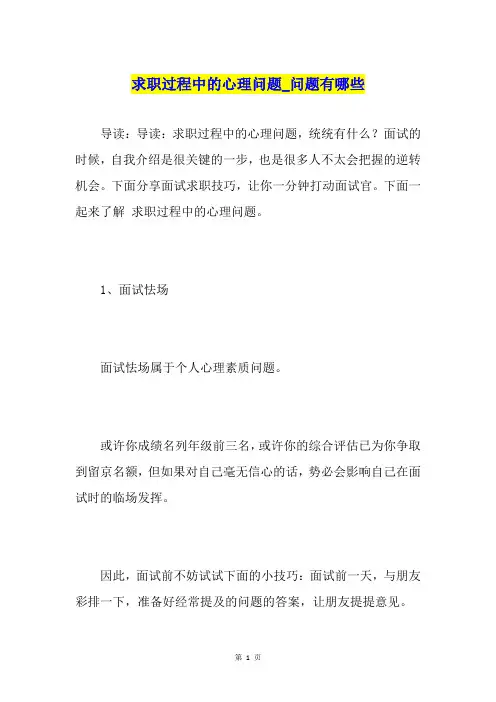 求职过程中的心理问题_问题有哪些

导读：导读：求职过程中的心理问题，统统有什么？面试的时候，自我介绍是很关键的一步，也是很多人不太会把握的逆转机会。下面分享面试求职技巧，让你一分钟打动面试官。下面一起来了解 求职过程中的心理问题。

1、面试怯场

面试怯场属于个人心理素质问题。

或许你成绩名列年级前三名，或许你的综合评估已为你争取到留京名额，但如果对自己毫无信心的话，势必会影响自己在面试时的临场发挥。

因此，面试前不妨试试下面的小技巧：面试前一天，与朋友彩排一下，准备好经常提及的问题的答案，让朋友提提意见。

第 1 页